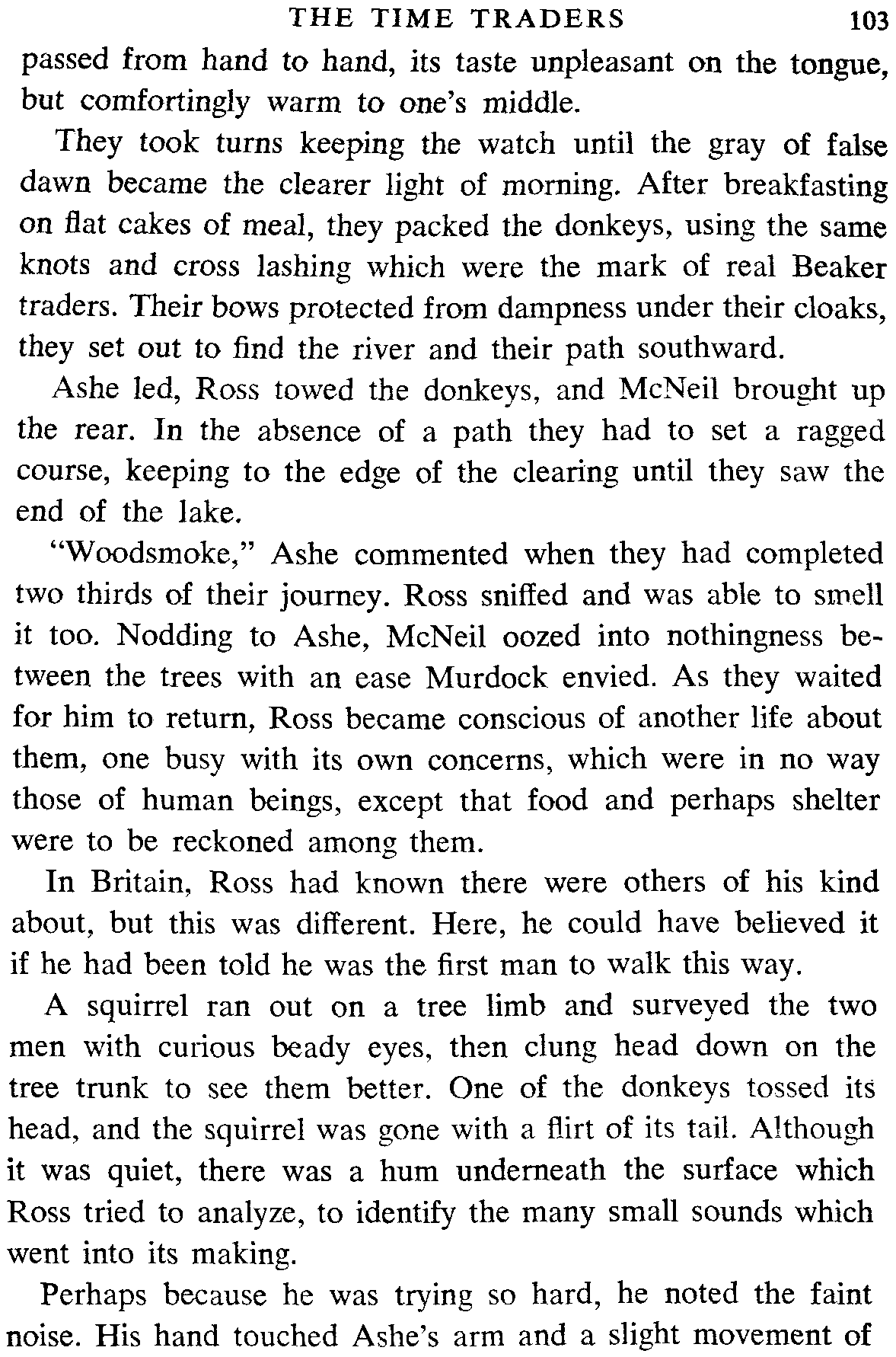 THE TIME TRADERS 103

passed from hand to hand, its taste unpleasant on the tongue, but comfortingly warm to one's middle.

They took turns keeping the watch until the gray of false dawn became the clearer light of morning. After breakfasting on flat cakes of meal, they packed the donkeys, using the same knots and cross lashing which were the mark of real Beaker traders. Their bows protected from dampness under their cloaks, they set out to find the river and their path southward.

Ashe led, Ross towed the donkeys, and McNeil brought up the rear. In the absence of a path they had to set a ragged course, keeping to the edge of the clearing until they saw the end of the lake.

"Woodsmoke," Ashe commented when they had completed two thirds of their journey. Ross sniffed and was able to smell it too. Nodding to Ashe, McNeil oozed into nothingness between the trees with an ease Murdock envied. As they waited for him to return, Ross became conscious of another life about them, one busy with its own concerns, which were in no way those of human beings, except that food and perhaps shelter were to be reckoned among them.

In Britain, Ross had known there were others of his kind about, but this was different. Here, he could have believed it if he had been told he was the first man to walk this way.

A squirrel ran out on a tree limb and surveyed the two men with curious beady eyes, then clung head down on the tree trunk to see them better. One of the donkeys tossed its head, and the squirrel was gone with a flirt of its tail. Although it was quiet, there was a hum underneath the surface which Ross tried to analyze, to identify the many small sounds which went into its making.

Perhaps because he was trying so hard, he noted the faint noise. His hand touched Ashe's arm and a slight movement of